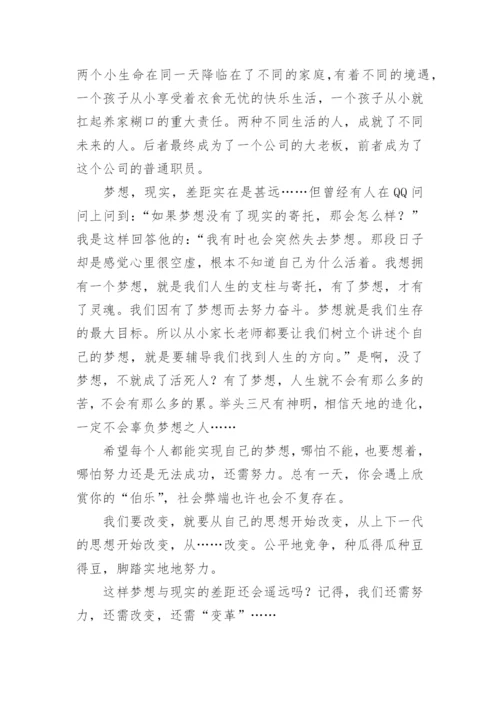 两个小生命在同一天降临在了不同的家庭,有着不同的境遇，一个孩子从小享受着衣食无忧的快乐生活，一个孩子从小就扛起养家糊口的重大责任。两种不同生活的人，成就了不同未来的人。后者最终成为了一个公司的大老板，前者成为了这个公司的普通职员。

梦想，现实，差距实在是甚远……但曾经有人在QQ问问上问到：“如果梦想没有了现实的寄托，那会怎么样？”我是这样回答他的：“我有时也会突然失去梦想。那段日子却是感觉心里很空虚，根本不知道自己为什么活着。我想拥有一个梦想，就是我们人生的支柱与寄托，有了梦想，才有了灵魂。我们因有了梦想而去努力奋斗。梦想就是我们生存的最大目标。所以从小家长老师都要让我们树立个讲述个自己的梦想，就是要辅导我们找到人生的方向。”是啊，没了梦想，不就成了活死人？有了梦想，人生就不会有那么多的苦，不会有那么多的累。举头三尺有神明，相信天地的造化，一定不会辜负梦想之人……

希望每个人都能实现自己的梦想，哪怕不能，也要想着，哪怕努力还是无法成功，还需努力。总有一天，你会遇上欣赏你的“伯乐”，社会弊端也许也会不复存在。

我们要改变，就要从自己的思想开始改变，从上下一代的思想开始改变，从……改变。公平地竞争，种瓜得瓜种豆得豆，脚踏实地地努力。

这样梦想与现实的差距还会遥远吗？记得，我们还需努力，还需改变，还需“变革”……